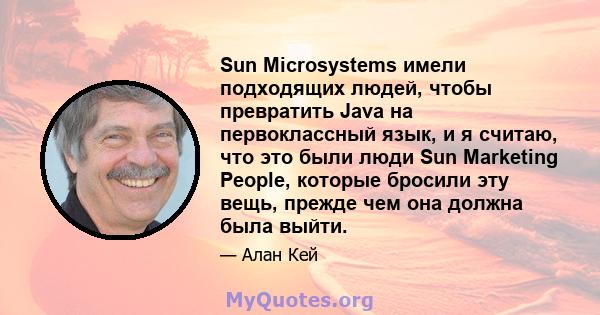 Sun Microsystems имели подходящих людей, чтобы превратить Java на первоклассный язык, и я считаю, что это были люди Sun Marketing People, которые бросили эту вещь, прежде чем она должна была выйти.

— Алан Кей

MyQuotes.org